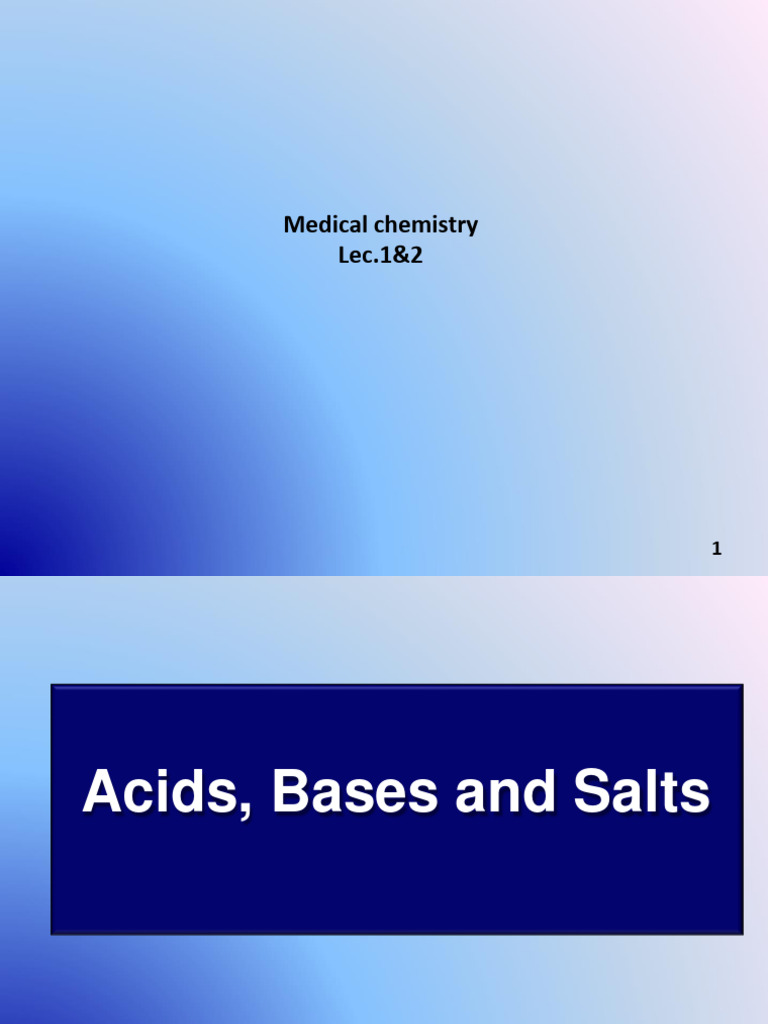 Medical chemistry
Lec.1&2

1

Acids, Bases and Salts